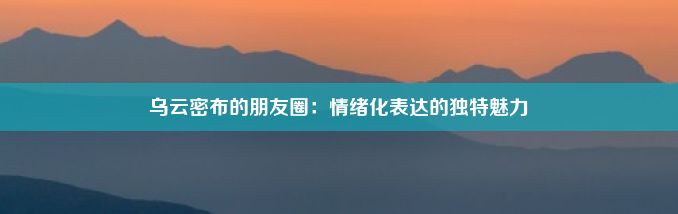 乌云密布的朋友圈：情绪化表达的独特魅力